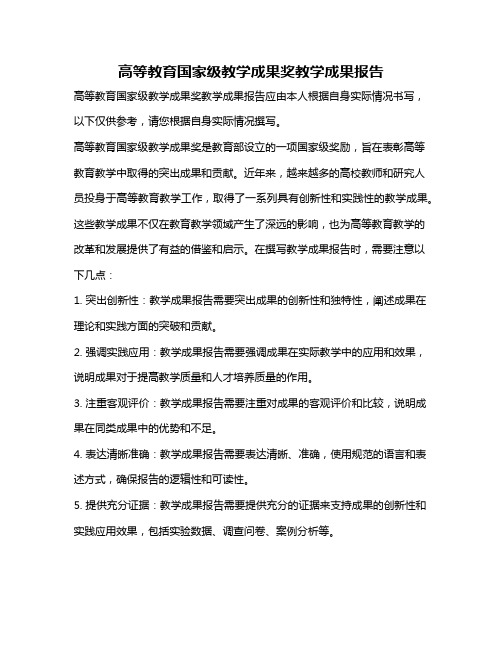 高等教育国家级教学成果奖教学成果报告

高等教育国家级教学成果奖教学成果报告应由本人根据自身实际情况书写，以下仅供参考，请您根据自身实际情况撰写。

高等教育国家级教学成果奖是教育部设立的一项国家级奖励，旨在表彰高等教育教学中取得的突出成果和贡献。近年来，越来越多的高校教师和研究人员投身于高等教育教学工作，取得了一系列具有创新性和实践性的教学成果。这些教学成果不仅在教育教学领域产生了深远的影响，也为高等教育教学的改革和发展提供了有益的借鉴和启示。在撰写教学成果报告时，需要注意以下几点：

1. 突出创新性：教学成果报告需要突出成果的创新性和独特性，阐述成果在理论和实践方面的突破和贡献。

2. 强调实践应用：教学成果报告需要强调成果在实际教学中的应用和效果，说明成果对于提高教学质量和人才培养质量的作用。

3. 注重客观评价：教学成果报告需要注重对成果的客观评价和比较，说明成果在同类成果中的优势和不足。

4. 表达清晰准确：教学成果报告需要表达清晰、准确，使用规范的语言和表述方式，确保报告的逻辑性和可读性。

5. 提供充分证据：教学成果报告需要提供充分的证据来支持成果的创新性和实践应用效果，包括实验数据、调查问卷、案例分析等。